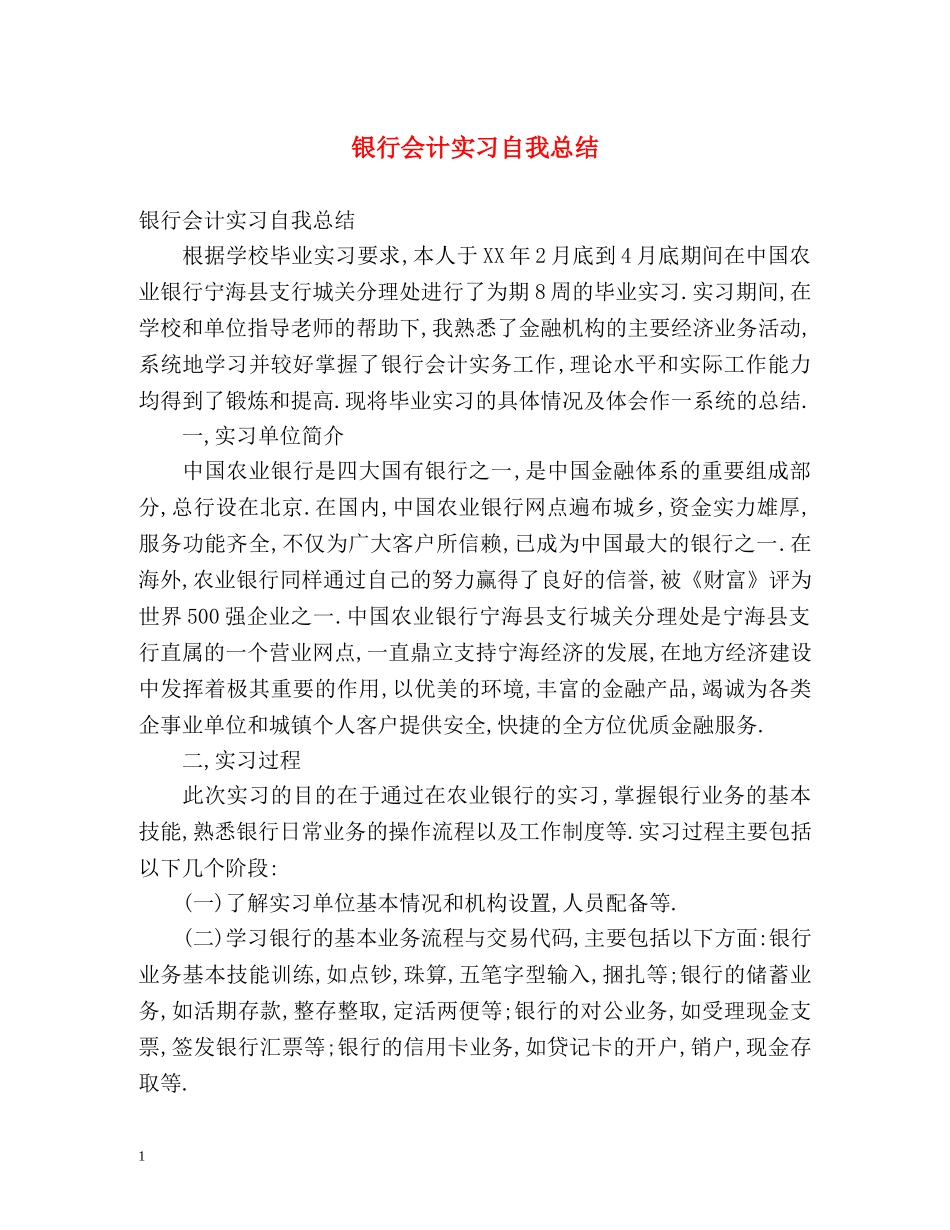 银行会计实习自我总结

银行会计实习自我总结

根据学校毕业实习要求,本人于XX年2月底到4月底期间在中国农业银行宁海县支行城关分理处进行了为期8周的毕业实习.实习期间,在学校和单位指导老师的帮助下,我熟悉了金融机构的主要经济业务活动,系统地学习并较好掌握了银行会计实务工作,理论水平和实际工作能力均得到了锻炼和提高.现将毕业实习的具体情况及体会作一系统的总结.

一,实习单位简介

中国农业银行是四大国有银行之一,是中国金融体系的重要组成部分,总行设在北京.在国内,中国农业银行网点遍布城乡,资金实力雄厚,服务功能齐全,不仅为广大客户所信赖,已成为中国最大的银行之一.在海外,农业银行同样通过自己的努力赢得了良好的信誉,被《财富》评为世界500强企业之一.中国农业银行宁海县支行城关分理处是宁海县支行直属的一个营业网点,一直鼎立支持宁海经济的发展,在地方经济建设中发挥着极其重要的作用,以优美的环境,丰富的金融产品,竭诚为各类企事业单位和城镇个人客户提供安全,快捷的全方位优质金融服务.

二,实习过程

此次实习的目的在于通过在农业银行的实习,掌握银行业务的基本技能,熟悉银行日常业务的操作流程以及工作制度等.实习过程主要包括以下几个阶段:

(一)了解实习单位基本情况和机构设置,人员配备等.

(二)学习银行的基本业务流程与交易代码,主要包括以下方面:银行业务基本技能训练,如点钞,珠算,五笔字型输入,捆扎等;银行的储蓄业务,如活期存款,整存整取,定活两便等;银行的对公业务,如受理现金支票,签发银行汇票等;银行的信用卡业务,如贷记卡的开户,销户,现金存取等.

1